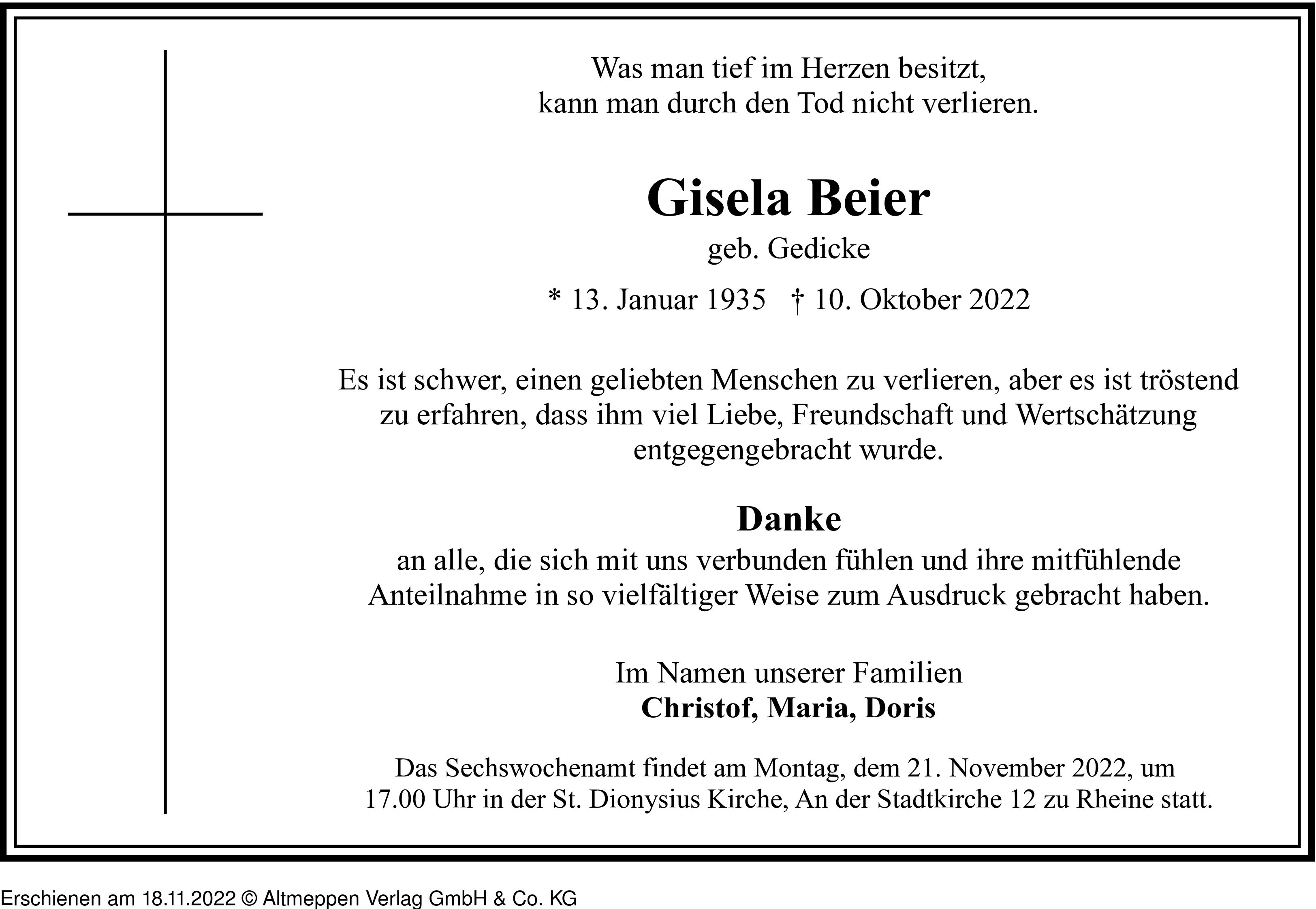 Was man tief im Herzen besitzt,
kann man durch den Tod nicht verlieren.

Gisela Beier
geb. Gedicke

* 13. Januar 1935 † 10. Oktober 2022

Es ist schwer, einen geliebten Menschen zu verlieren, aber es ist tröstend zu erfahren, dass ihm viel Liebe, Freundschaft und Wertschätzung entgegengebracht wurde.

Danke
an alle, die sich mit uns verbunden fühlen und ihre mitfühlende Anteilnahme in so vielfältiger Weise zum Ausdruck gebracht haben.

Im Namen unserer Familien
Christof, Maria, Doris

Das Sechswochenamt findet am Montag, dem 21. November 2022, um 17.00 Uhr in der St. Dionysius Kirche, An der Stadtkirche 12 zu Rheine statt.

Erschienen am 18.11.2022 © Altmeppen Verlag GmbH & Co. KG